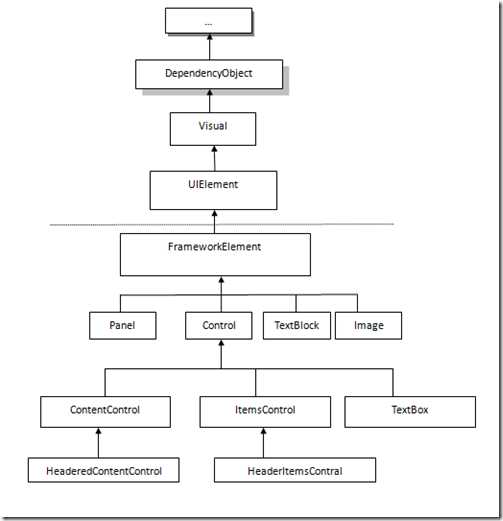 ...

DependencyObject

Visual

UIElement

FrameworkElement

Panel

Control

TextBlock

Image

ContentControl

ItemsControl

TextBox

HeaderedContentControl

HeaderItemsContral